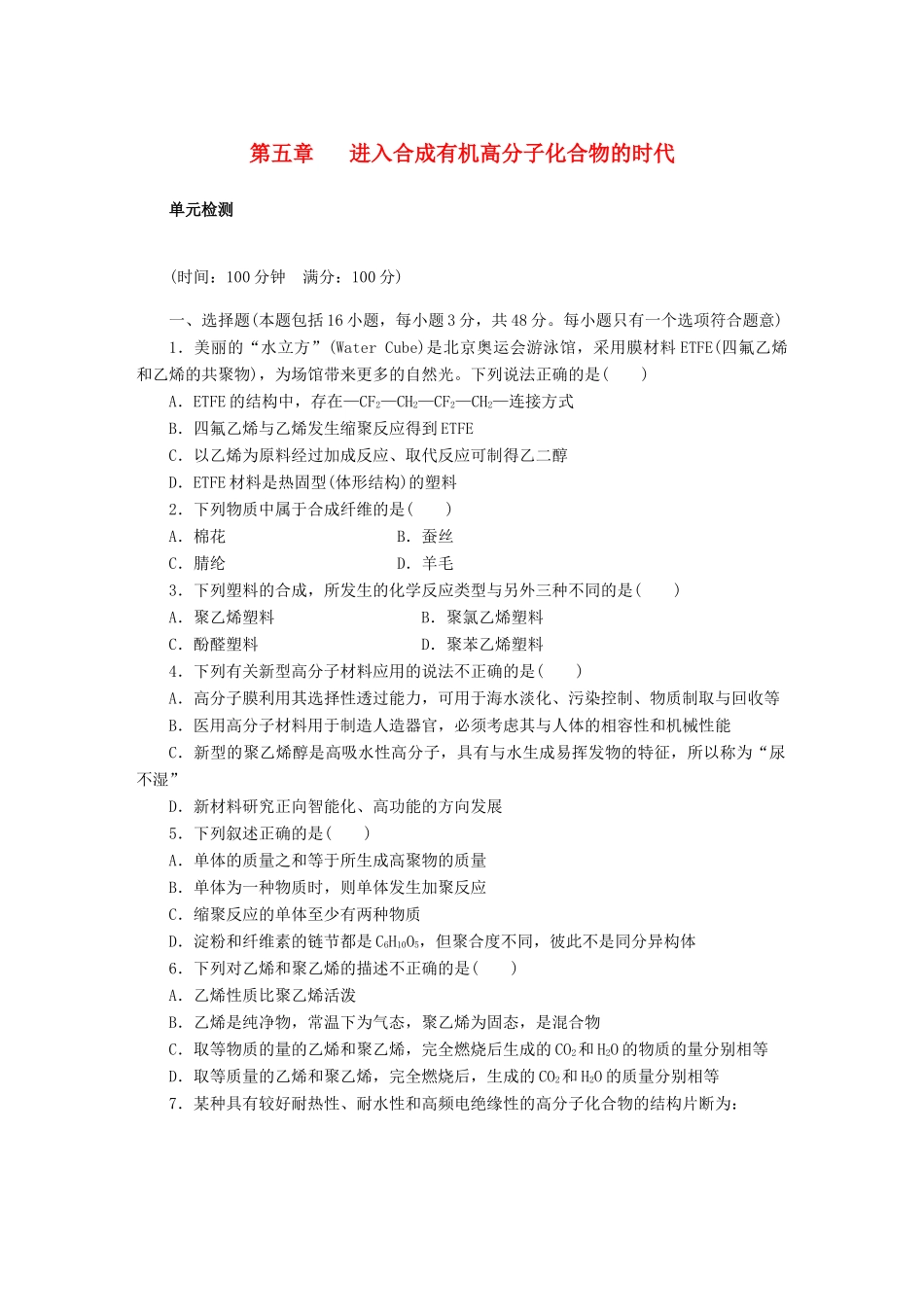 第五章　进入合成有机高分子化合物的时代

单元检测

(时间：100 分钟　满分：100 分)

一、选择题(本题包括 16 小题，每小题 3 分，共 48 分。每小题只有一个选项符合题意)

1．美丽的“水立方”(Water Cube)是北京奥运会游泳馆，采用膜材料 ETFE(四氟乙烯和乙烯的共聚物)，为场馆带来更多的自然光。下列说法正确的是(　　)

A．ETFE 的结构中，存在—$CF_2$—$CH_2$—$CF_2$—$CH_2$—连接方式

B．四氟乙烯与乙烯发生缩聚反应得到 ETFE

C．以乙烯为原料经过加成反应、取代反应可制得乙二醇

D．ETFE 材料是热固型(体形结构)的塑料

2．下列物质中属于合成纤维的是(　　)

A．棉花　　B．蚕丝

C．腈纶　　D．羊毛

3．下列塑料的合成，所发生的化学反应类型与另外三种不同的是(　　)

A．聚乙烯塑料　　B．聚氯乙烯塑料

C．酚醛塑料　　D．聚苯乙烯塑料

4．下列有关新型高分子材料应用的说法不正确的是(　　)

A．高分子膜利用其选择性透过能力，可用于海水淡化、污染控制、物质制取与回收等

B．医用高分子材料用于制造人造器官，必须考虑其与人体的相容性和机械性能

C．新型的聚乙烯醇是高吸水性高分子，具有与水生成易挥发物的特征，所以称为“尿不湿”

D．新材料研究正向智能化、高功能的方向发展

5．下列叙述正确的是(　　)

A．单体的质量之和等于所生成高聚物的质量

B．单体为一种物质时，则单体发生加聚反应

C．缩聚反应的单体至少有两种物质

D．淀粉和纤维素的链节都是 $C_6H_{10}O_5$，但聚合度不同，彼此不是同分异构体

6．下列对乙烯和聚乙烯的描述不正确的是(　　)

A．乙烯性质比聚乙烯活泼

B．乙烯是纯净物，常温下为气态，聚乙烯为固态，是混合物

C．取等物质的量的乙烯和聚乙烯，完全燃烧后生成的 $CO_2$ 和 $H_2O$ 的物质的量分别相等

D．取等质量的乙烯和聚乙烯，完全燃烧后，生成的 $CO_2$ 和 $H_2O$ 的质量分别相等

7．某种具有较好耐热性、耐水性和高频电绝缘性的高分子化合物的结构片断为：